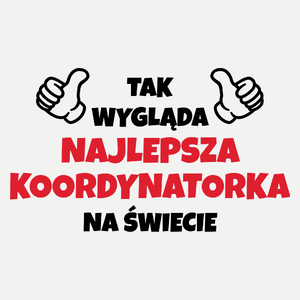 TAK
WYGLĄDA
NAJLEPSZA
KOORDYNATORKA
NA ŚWIECIE